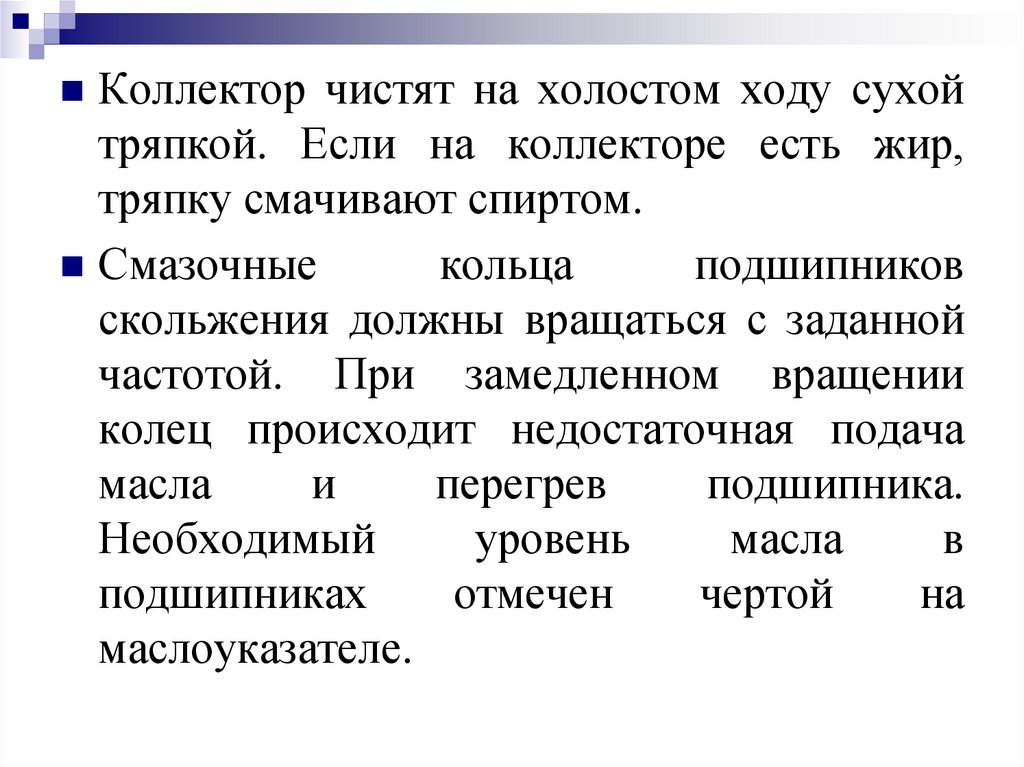 Коллектор чистят на холостом ходу сухой тряпкой. Если на коллекторе есть жир, тряпку смачивают спиртом.

Смазочные кольца подшипников скольжения должны вращаться с заданной частотой. При замедленном вращении колец происходит недостаточная подача масла и перегрев подшипника. Необходимый уровень масла в подшипниках отмечен чертой на маслоуказателе.